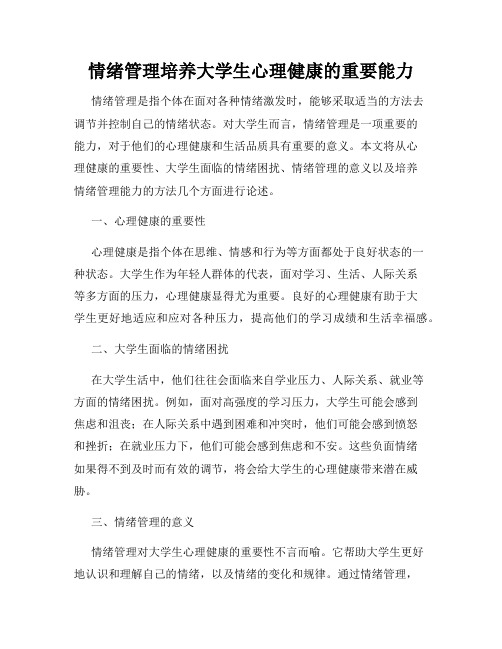 情绪管理培养大学生心理健康的重要能力

情绪管理是指个体在面对各种情绪激发时，能够采取适当的方法去调节并控制自己的情绪状态。对大学生而言，情绪管理是一项重要的能力，对于他们的心理健康和生活品质具有重要的意义。本文将从心理健康的重要性、大学生面临的情绪困扰、情绪管理的意义以及培养情绪管理能力的方法几个方面进行论述。

一、心理健康的重要性

心理健康是指个体在思维、情感和行为等方面都处于良好状态的一种状态。大学生作为年轻人群体的代表，面对学习、生活、人际关系等多方面的压力，心理健康显得尤为重要。良好的心理健康有助于大学生更好地适应和应对各种压力，提高他们的学习成绩和生活幸福感。

二、大学生面临的情绪困扰

在大学生活中，他们往往会面临来自学业压力、人际关系、就业等方面的情绪困扰。例如，面对高强度的学习压力，大学生可能会感到焦虑和沮丧；在人际关系中遇到困难和冲突时，他们可能会感到愤怒和挫折；在就业压力下，他们可能会感到焦虑和不安。这些负面情绪如果得不到及时而有效的调节，将会给大学生的心理健康带来潜在威胁。

三、情绪管理的意义

情绪管理对大学生心理健康的重要性不言而喻。它帮助大学生更好地认识和理解自己的情绪，以及情绪的变化和规律。通过情绪管理，